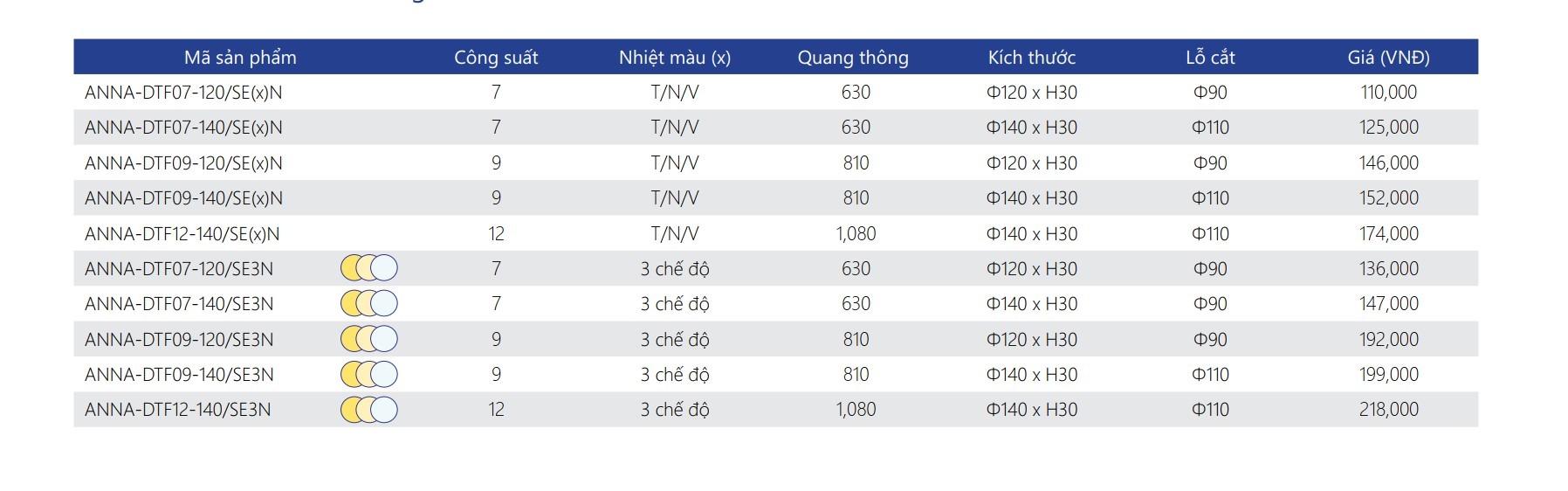 | Mã sản phẩm | Công suất | Nhiệt màu (x) | Quang thông | Kích thước | Lỗ cắt | Giá (VNĐ) |
|---|---|---|---|---|---|---|
| ANNA-DTF07-120/SE(x)N | 7 | T/N/V | 630 | Φ120 x H30 | Φ90 | 110,000 |
| ANNA-DTF07-140/SE(x)N | 7 | T/N/V | 630 | Φ140 x H30 | Φ110 | 125,000 |
| ANNA-DTF09-120/SE(x)N | 9 | T/N/V | 810 | Φ120 x H30 | Φ90 | 146,000 |
| ANNA-DTF09-140/SE(x)N | 9 | T/N/V | 810 | Φ140 x H30 | Φ110 | 152,000 |
| ANNA-DTF12-140/SE(x)N | 12 | T/N/V | 1,080 | Φ140 x H30 | Φ110 | 174,000 |
| ANNA-DTF07-120/SE3N | 7 | 3 chế độ | 630 | Φ120 x H30 | Φ90 | 136,000 |
| ANNA-DTF07-140/SE3N | 7 | 3 chế độ | 630 | Φ140 x H30 | Φ90 | 147,000 |
| ANNA-DTF09-120/SE3N | 9 | 3 chế độ | 810 | Φ120 x H30 | Φ90 | 192,000 |
| ANNA-DTF09-140/SE3N | 9 | 3 chế độ | 810 | Φ140 x H30 | Φ110 | 199,000 |
| ANNA-DTF12-140/SE3N | 12 | 3 chế độ | 1,080 | Φ140 x H30 | Φ110 | 218,000 |